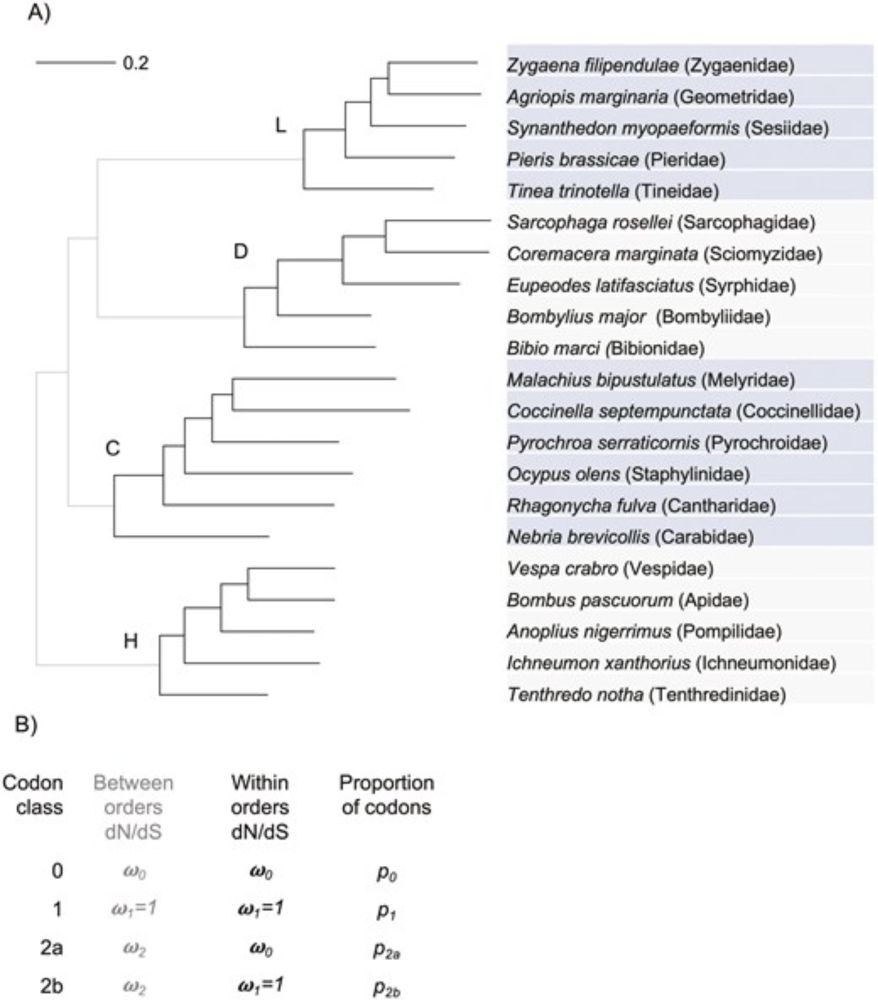 A)

0.2

L

D

C

H

Zygaena filipendulae (Zygaenidae)
Agriopis marginaria (Geometridae)
Synanthedon myopaeformis (Sesiidae)
Pieris brassicae (Pieridae)
Tinea trinotella (Tineidae)
Sarcophaga rosellei (Sarcophagidae)
Coremacera marginata (Sciomyzidae)
Eupeodes latifasciatus (Syrphidae)
Bombylius major (Bombyliidae)
Bibio marci (Bibionidae)
Malachius bipustulatus (Melyridae)
Coccinella septempunctata (Coccinellidae)
Pyrochroa serraticornis (Pyrochroidae)
Ocypus olens (Staphylinidae)
Rhagonycha fulva (Cantharidae)
Nebria brevicollis (Carabidae)
Vespa crabro (Vespidae)
Bombus pascuorum (Apidae)
Anoplius nigerrimus (Pompilidae)
Ichneumon xanthorius (Ichneumonidae)
Tenthredo notha (Tenthredinidae)

B)

| Codon class | Between orders dN/dS | Within orders dN/dS | Proportion of codons |
|---|---|---|---|
| 0 | $\omega_0$ | $\omega_0$ | $p_0$ |
| 1 | $\omega_1=1$ | $\omega_1=1$ | $p_1$ |
| 2a | $\omega_2$ | $\omega_0$ | $p_{2a}$ |
| 2b | $\omega_2$ | $\omega_1=1$ | $p_{2b}$ |